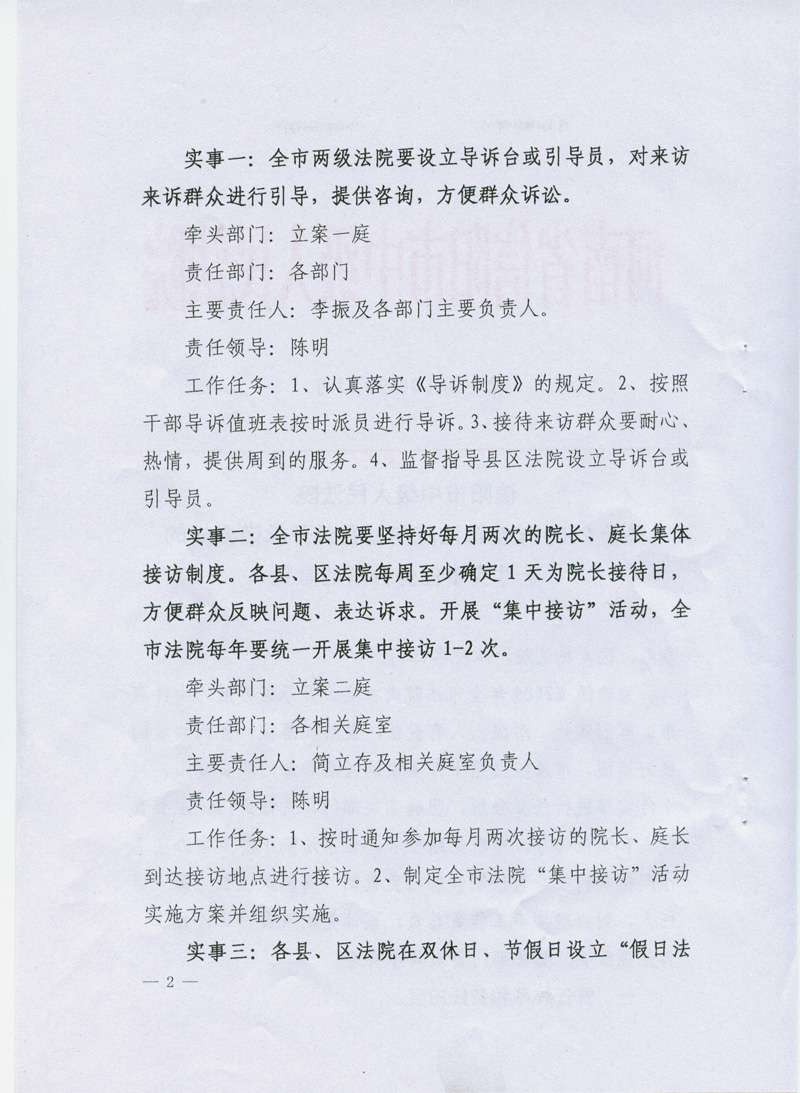 实事一：全市两级法院要设立导诉台或引导员，对来访来诉群众进行引导，提供咨询，方便群众诉讼。

牵头部门：立案一庭

责任部门：各部门

主要责任人：李振及各部门主要负责人。

责任领导：陈明

工作任务：1、认真落实《导诉制度》的规定。2、按照干部导诉值班表按时派员进行导诉。3、接待来访群众要耐心、热情，提供周到的服务。4、监督指导县区法院设立导诉台或引导员。

实事二：全市法院要坚持好每月两次的院长、庭长集体接访制度。各县、区法院每周至少确定 1 天为院长接待日，方便群众反映问题、表达诉求。开展“集中接访”活动，全市法院每年要统一开展集中接访 1-2 次。

牵头部门：立案二庭

责任部门：各相关庭室

主要责任人：简立存及相关庭室负责人

责任领导：陈明

工作任务：1、按时通知参加每月两次接访的院长、庭长到达接访地点进行接访。2、制定全市法院“集中接访”活动实施方案并组织实施。

实事三：各县、区法院在双休日、节假日设立“假日法

— 2 —